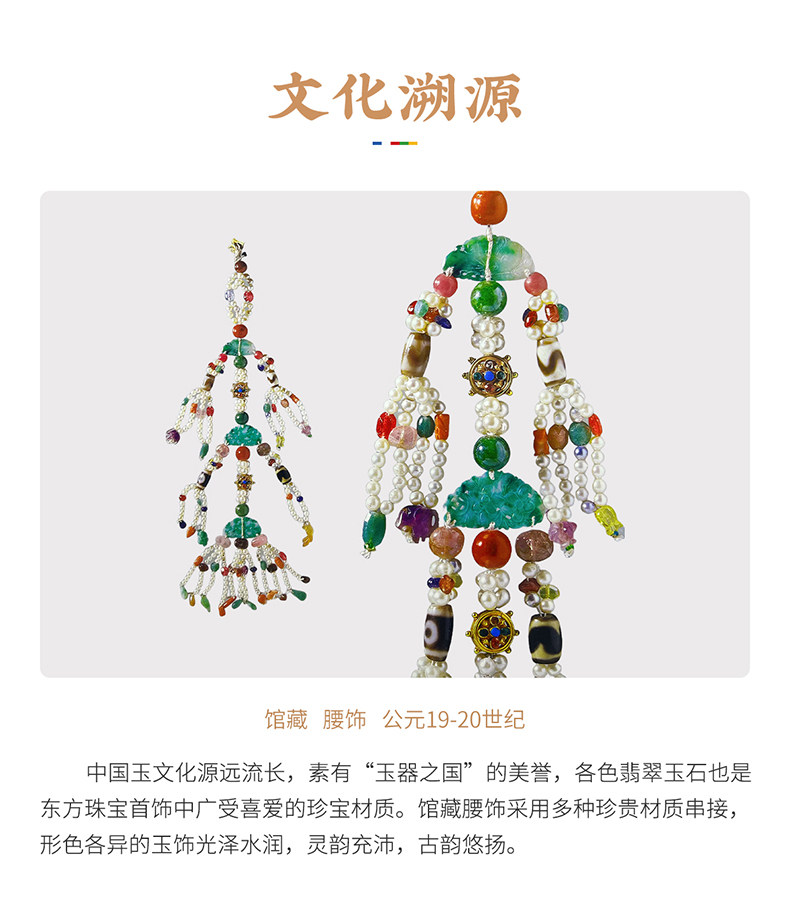 文化溯源

馆藏 腰饰 公元19-20世纪

中国玉文化源远流长，素有“玉器之国”的美誉，各色翡翠玉石也是东方珠宝首饰中广受喜爱的珍宝材质。馆藏腰饰采用多种珍贵材质串接，形色各异的玉饰光泽水润，灵韵充沛，古韵悠扬。